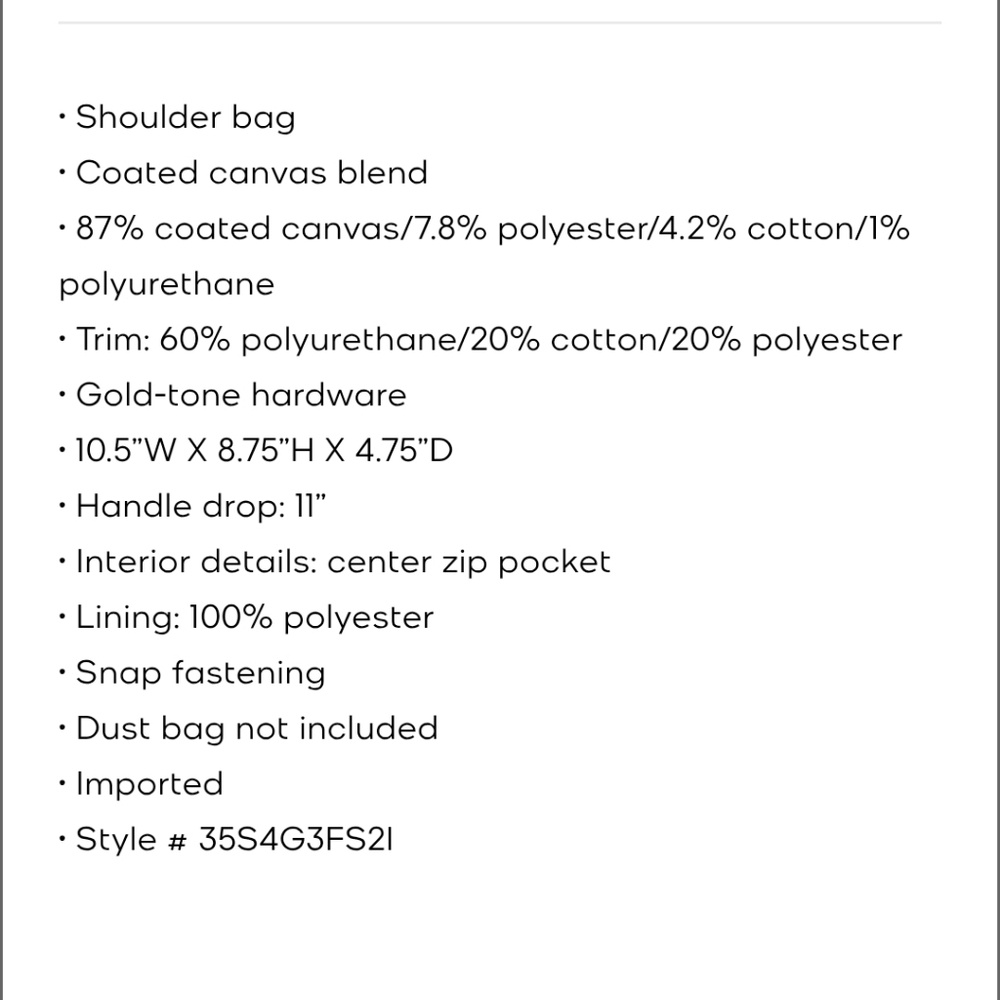 • Shoulder bag
• Coated canvas blend
• 87% coated canvas/7.8% polyester/4.2% cotton/1% polyurethane
• Trim: 60% polyurethane/20% cotton/20% polyester
• Gold-tone hardware
• 10.5"W X 8.75"H X 4.75"D
• Handle drop: 11"
• Interior details: center zip pocket
• Lining: 100% polyester
• Snap fastening
• Dust bag not included
• Imported
• Style # 35S4G3FS2I